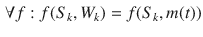 $\forall f : f(S_k, W_k) = f(S_k, m(t))$